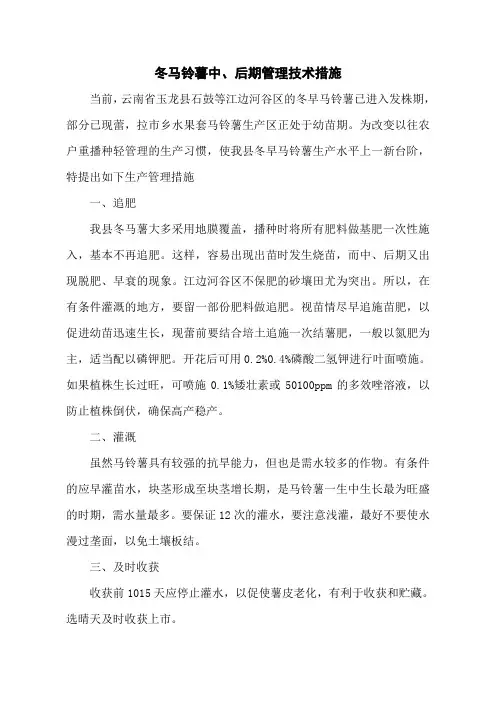 冬马铃薯中、后期管理技术措施

当前，云南省玉龙县石鼓等江边河谷区的冬早马铃薯已进入发株期，部分已现蕾，拉市乡水果套马铃薯生产区正处于幼苗期。为改变以往农户重播种轻管理的生产习惯，使我县冬早马铃薯生产水平上一新台阶，特提出如下生产管理措施

一、追肥

我县冬马薯大多采用地膜覆盖，播种时将所有肥料做基肥一次性施入，基本不再追肥。这样，容易出现出苗时发生烧苗，而中、后期又出现脱肥、早衰的现象。江边河谷区不保肥的砂壤田尤为突出。所以，在有条件灌溉的地方，要留一部份肥料做追肥。视苗情尽早追施苗肥，以促进幼苗迅速生长，现蕾前要结合培土追施一次结薯肥，一般以氮肥为主，适当配以磷钾肥。开花后可用 0.2%0.4%磷酸二氢钾进行叶面喷施。如果植株生长过旺，可喷施 0.1%矮壮素或 50100ppm 的多效唑溶液，以防止植株倒伏，确保高产稳产。

二、灌溉

虽然马铃薯具有较强的抗旱能力，但也是需水较多的作物。有条件的应早灌苗水，块茎形成至块茎增长期，是马铃薯一生中生长最为旺盛的时期，需水量最多。要保证 12 次的灌水，要注意浅灌，最好不要使水漫过垄面，以免土壤板结。

三、及时收获

收获前 1015 天应停止灌水，以促使薯皮老化，有利于收获和贮藏。选晴天及时收获上市。